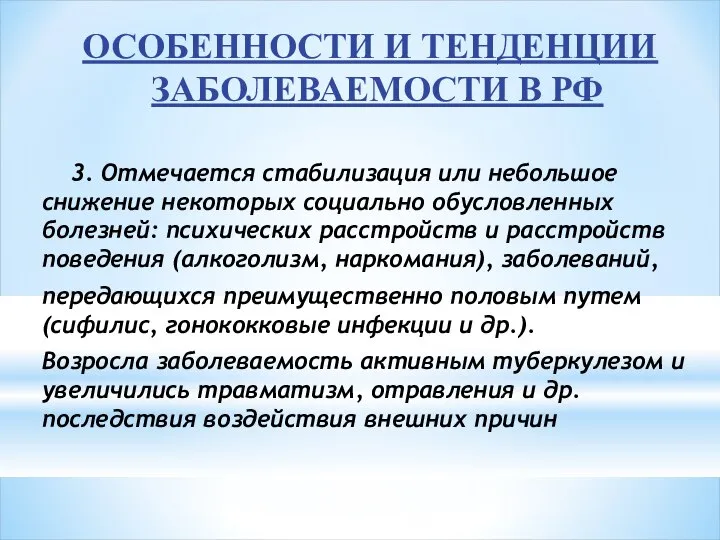 ОСОБЕННОСТИ И ТЕНДЕНЦИИ ЗАБОЛЕВАЕМОСТИ В РФ

3. Отмечается стабилизация или небольшое снижение некоторых социально обусловленных болезней: психических расстройств и расстройств поведения (алкоголизм, наркомания), заболеваний, передающихся преимущественно половым путем (сифилис, гонококковые инфекции и др.).

Возросла заболеваемость активным туберкулезом и увеличились травматизм, отравления и др. последствия воздействия внешних причин